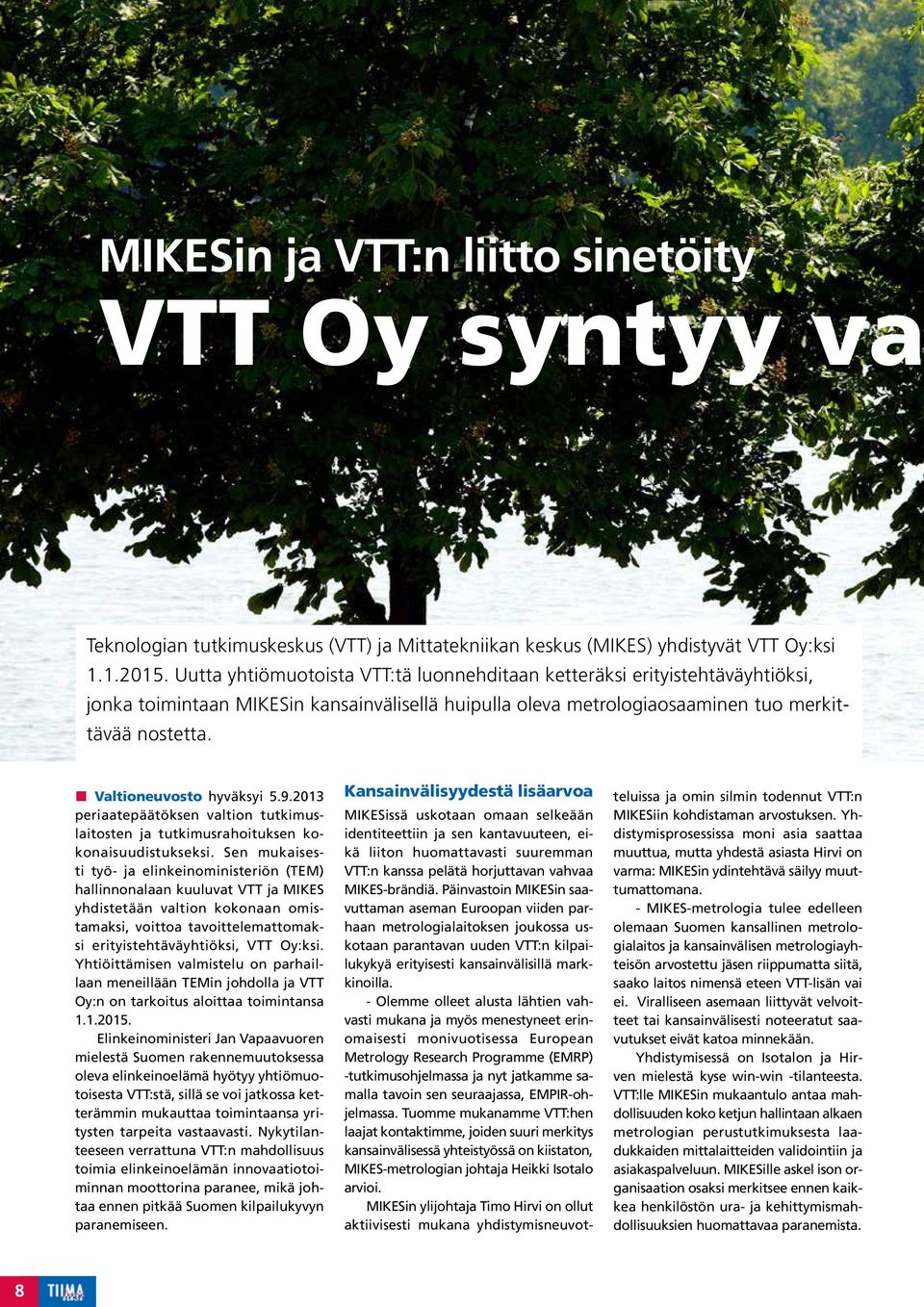 MIKESin ja VTT:n liitto sinetöity

VTT Oy syntyy va

Teknologian tutkimuskeskus (VTT) ja Mittatekniikan keskus (MIKES) yhdistyvät VTT Oy:ksi 1.1.2015. Uutta yhtiömuotoista VTT:tä luonnehditaan ketteräksi erityistehtäväyhtiöksi, jonka toimintaan MIKESin kansainvälisellä huipulla oleva metrologiaosaaminen tuo merkittävää nostetta.

Valtioneuvosto hyväksyi 5.9.2013 periaatepäätöksen valtion tutkimuslaitosten ja tutkimusrahoituksen kokonaisuudistukseksi. Sen mukaisesti työ- ja elinkeinoministeriön (TEM) hallinnonalaan kuuluvat VTT ja MIKES yhdistetään valtion kokonaan omistamaksi, voittoa tavoittelemattomaksi erityistehtäväyhtiöksi, VTT Oy:ksi. Yhtiöittämisen valmistelu on parhaillaan meneillään TEMin johdolla ja VTT Oy:n on tarkoitus aloittaa toimintansa 1.1.2015.

Elinkeinoministeri Jan Vapaavuoren mielestä Suomen rakennemuutoksessa oleva elinkeinoelämä hyötyy yhtiömuotoisesta VTT:stä, sillä se voi jatkossa ketterämmin mukauttaa toimintaansa yritysten tarpeita vastaavasti. Nykytilanteeseen verrattuna VTT:n mahdollisuus toimia elinkeinoelämän innovaatiotoiminnan moottorina paranee, mikä johtaa ennen pitkää Suomen kilpailukyvyn paranemiseen.

Kansainvälisyydestä lisäarvoa

MIKESissä uskotaan omaan selkeään identiteettiin ja sen kantavuuteen, eikä liiton huomattavasti suuremman VTT:n kanssa pelätä horjuttavan vahvaa MIKES-brändiä. Päinvastoin MIKESin saavuttaman aseman Euroopan viiden parhaan metrologialaitoksen joukossa uskotaan parantavan uuden VTT:n kilpailukykyä erityisesti kansainvälisillä markkinoilla.

- Olemme olleet alusta lähtien vahvasti mukana ja myös menestyneet erinomaisesti monivuotisessa European Metrology Research Programme (EMRP) -tutkimusohjelmassa ja nyt jatkamme samalla tavoin sen seuraajassa, EMPIR-ohjelmassa. Tuomme mukanamme VTT:hen laajat kontaktimme, joiden suuri merkitys kansainvälisessä yhteistyössä on kiistaton, MIKES-metrologian johtaja Heikki Isotalo arvioi.

MIKESin ylijohtaja Timo Hirvi on ollut aktiivisesti mukana yhdistymisneuvotteluissa ja omin silmin todennut VTT:n MIKESiin kohdistaman arvostuksen. Yhdistymisprosessissa moni asia saattaa muuttua, mutta yhdestä asiasta Hirvi on varma: MIKESin ydintehtävä säilyy muuttumattomana.

- MIKES-metrologia tulee edelleen olemaan Suomen kansallinen metrologialaitos ja kansainvälisen metrologiayhteisön arvostettu jäsen riippumatta siitä, saako laitos nimensä eteen VTT-lisän vai ei. Viralliseen asemaan liittyvät velvoitteet tai kansainvälisesti noteeratut saavutukset eivät katoa minnekään.

Yhdistymisessä on Isotalon ja Hirven mielestä kyse win-win -tilanteesta. VTT:lle MIKESin mukaantulo antaa mahdollisuuden koko ketjun hallintaan alkaen metrologian perustutkimuksesta laadukkaiden mittalaitteiden validointiin ja asiakaspalveluun. MIKESille askel ison organisaation osaksi merkitsee ennen kaikkea henkilöstön ura- ja kehittymismahdollisuuksien huomattavaa paranemista.

8 TIIMA